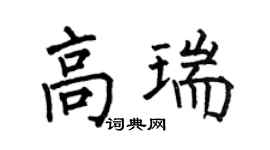 高瑞

词典网